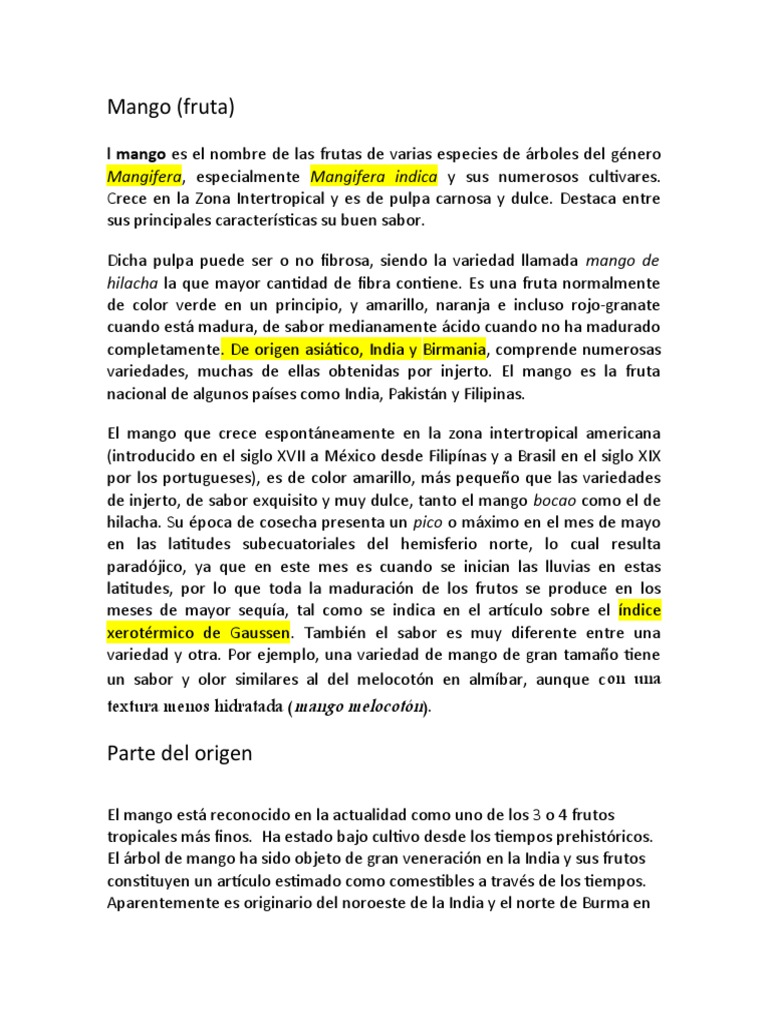 Mango (fruta)

l mango es el nombre de las frutas de varias especies de árboles del género Mangifera, especialmente Mangifera indica y sus numerosos cultivares. Crece en la Zona Intertropical y es de pulpa carnosa y dulce. Destaca entre sus principales características su buen sabor.

Dicha pulpa puede ser o no fibrosa, siendo la variedad llamada mango de hilacha la que mayor cantidad de fibra contiene. Es una fruta normalmente de color verde en un principio, y amarillo, naranja e incluso rojo-granate cuando está madura, de sabor medianamente ácido cuando no ha madurado completamente. De origen asiático, India y Birmania, comprende numerosas variedades, muchas de ellas obtenidas por injerto. El mango es la fruta nacional de algunos países como India, Pakistán y Filipinas.

El mango que crece espontáneamente en la zona intertropical americana (introducido en el siglo XVII a México desde Filipínas y a Brasil en el siglo XIX por los portugueses), es de color amarillo, más pequeño que las variedades de injerto, de sabor exquisito y muy dulce, tanto el mango bocao como el de hilacha. Su época de cosecha presenta un pico o máximo en el mes de mayo en las latitudes subecuatoriales del hemisferio norte, lo cual resulta paradójico, ya que en este mes es cuando se inician las lluvias en estas latitudes, por lo que toda la maduración de los frutos se produce en los meses de mayor sequía, tal como se indica en el artículo sobre el índice xerotérmico de Gaussen. También el sabor es muy diferente entre una variedad y otra. Por ejemplo, una variedad de mango de gran tamaño tiene un sabor y olor similares al del melocotón en almíbar, aunque con una textura menos hidratada (mango melocotón).

Parte del origen

El mango está reconocido en la actualidad como uno de los 3 o 4 frutos tropicales más finos. Ha estado bajo cultivo desde los tiempos prehistóricos. El árbol de mango ha sido objeto de gran veneración en la India y sus frutos constituyen un artículo estimado como comestibles a través de los tiempos. Aparentemente es originario del noroeste de la India y el norte de Burma en